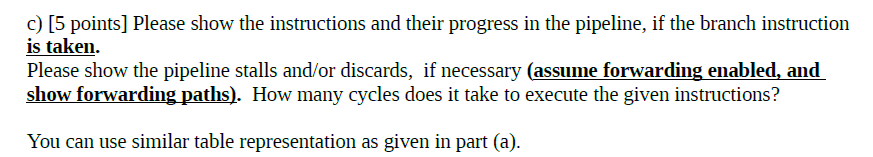 c) [5 points] Please show the instructions and their progress in the pipeline, if the branch instruction is taken.
Please show the pipeline stalls and/or discards, if necessary (assume forwarding enabled, and show forwarding paths). How many cycles does it take to execute the given instructions?

You can use similar table representation as given in part (a).